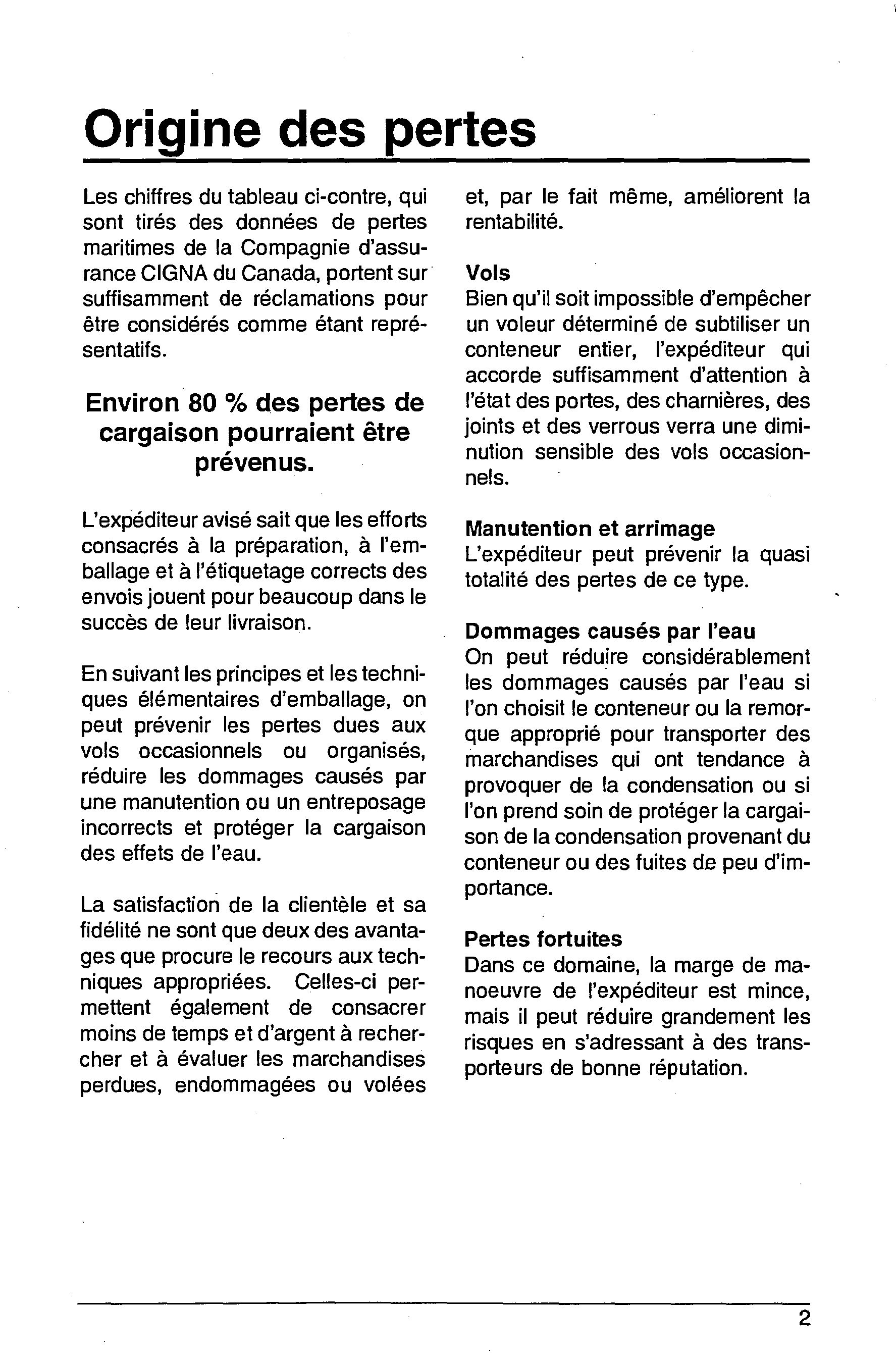 Origine des pertes

Les chiffres du tableau ci-contre, qui sont tirés des données de pertes maritimes de la Compagnie d'assurance CIGNA du Canada, portent sur suffisamment de réclamations pour être considérés comme étant représentatifs.

Environ 80 % des pertes de cargaison pourraient être prévenus.

L'expéditeur avisé sait que les efforts consacrés à la préparation, à l'emballage et à l'étiquetage corrects des envois jouent pour beaucoup dans le succès de leur livraison.

En suivant les principes et les techniques élémentaires d'emballage, on peut prévenir les pertes dues aux vols occasionnels ou organisés, réduire les dommages causés par une manutention ou un entreposage incorrects et protéger la cargaison des effets de l'eau.

La satisfaction de la clientèle et sa fidélité ne sont que deux des avantages que procure le recours aux techniques appropriées. Celles-ci permettent également de consacrer moins de temps et d'argent à rechercher et à évaluer les marchandises perdues, endommagées ou volées et, par le fait même, améliorent la rentabilité.

Vols
Bien qu'il soit impossible d'empêcher un voleur déterminé de subtiliser un conteneur entier, l'expéditeur qui accorde suffisamment d'attention à l'état des portes, des charnières, des joints et des verrous verra une diminution sensible des vols occasionnels.

Manutention et arrimage
L'expéditeur peut prévenir la quasi totalité des pertes de ce type.

Dommages causés par l'eau
On peut réduire considérablement les dommages causés par l'eau si l'on choisit le conteneur ou la remorque approprié pour transporter des marchandises qui ont tendance à provoquer de la condensation ou si l'on prend soin de protéger la cargaison de la condensation provenant du conteneur ou des fuites de peu d'importance.

Pertes fortuites
Dans ce domaine, la marge de manoeuvre de l'expéditeur est mince, mais il peut réduire grandement les risques en s'adressant à des transporteurs de bonne réputation.

2